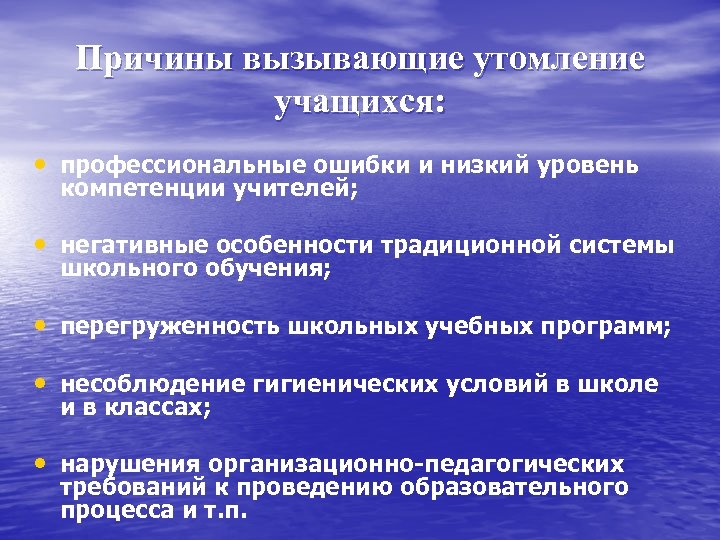 Причины вызывающие утомление учащихся:

• профессиональные ошибки и низкий уровень компетенции учителей;

• негативные особенности традиционной системы школьного обучения;

• перегруженность школьных учебных программ;

• несоблюдение гигиенических условий в школе и в классах;

• нарушения организационно-педагогических требований к проведению образовательного процесса и т.п.